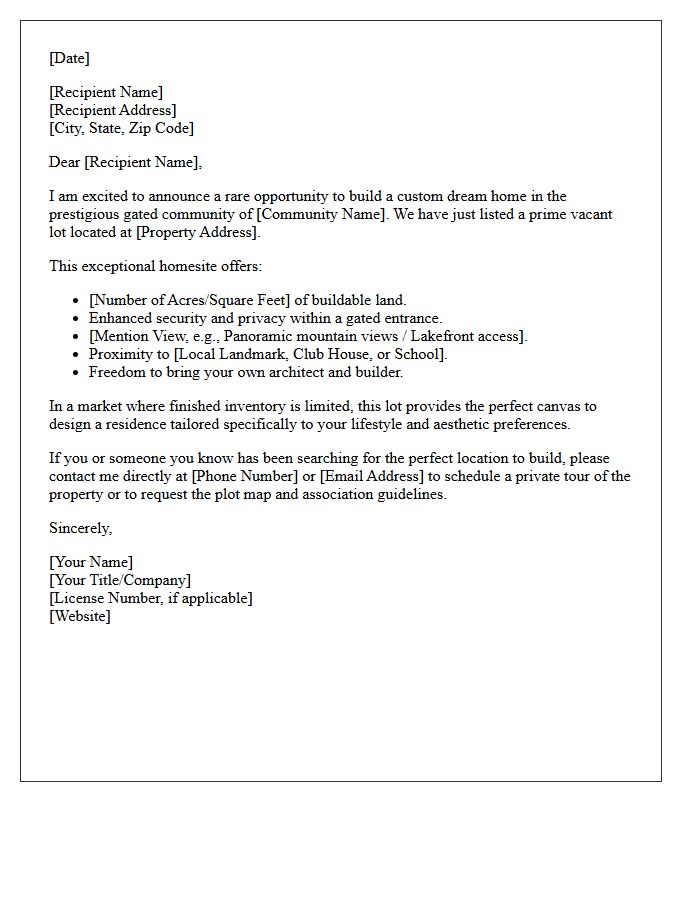 [Date]

[Recipient Name]
[Recipient Address]
[City, State, Zip Code]

Dear [Recipient Name],

I am excited to announce a rare opportunity to build a custom dream home in the prestigious gated community of [Community Name]. We have just listed a prime vacant lot located at [Property Address].

This exceptional homesite offers:

• [Number of Acres/Square Feet] of buildable land.
• Enhanced security and privacy within a gated entrance.
• [Mention View, e.g., Panoramic mountain views / Lakefront access].
• Proximity to [Local Landmark, Club House, or School].
• Freedom to bring your own architect and builder.

In a market where finished inventory is limited, this lot provides the perfect canvas to design a residence tailored specifically to your lifestyle and aesthetic preferences.

If you or someone you know has been searching for the perfect location to build, please contact me directly at [Phone Number] or [Email Address] to schedule a private tour of the property or to request the plot map and association guidelines.

Sincerely,

[Your Name]
[Your Title/Company]
[License Number, if applicable]
[Website]